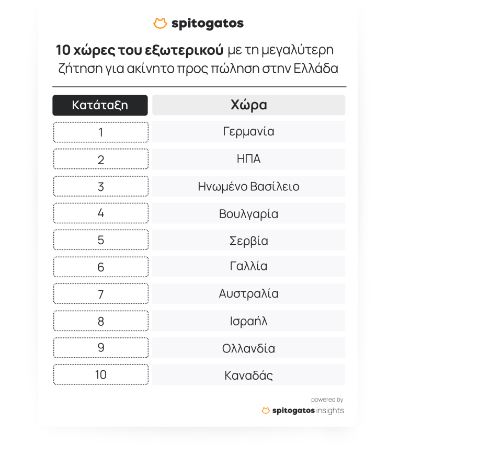 spitogatos

10 χώρες του εξωτερικού με τη μεγαλύτερη ζήτηση για ακίνητο προς πώληση στην Ελλάδα

| Κατάταξη | Χώρα |
|---|---|
| 1 | Γερμανία |
| 2 | ΗΠΑ |
| 3 | Ηνωμένο Βασίλειο |
| 4 | Βουλγαρία |
| 5 | Σερβία |
| 6 | Γαλλία |
| 7 | Αυστραλία |
| 8 | Ισραήλ |
| 9 | Ολλανδία |
| 10 | Καναδάς |

powered by
spitogatos insights